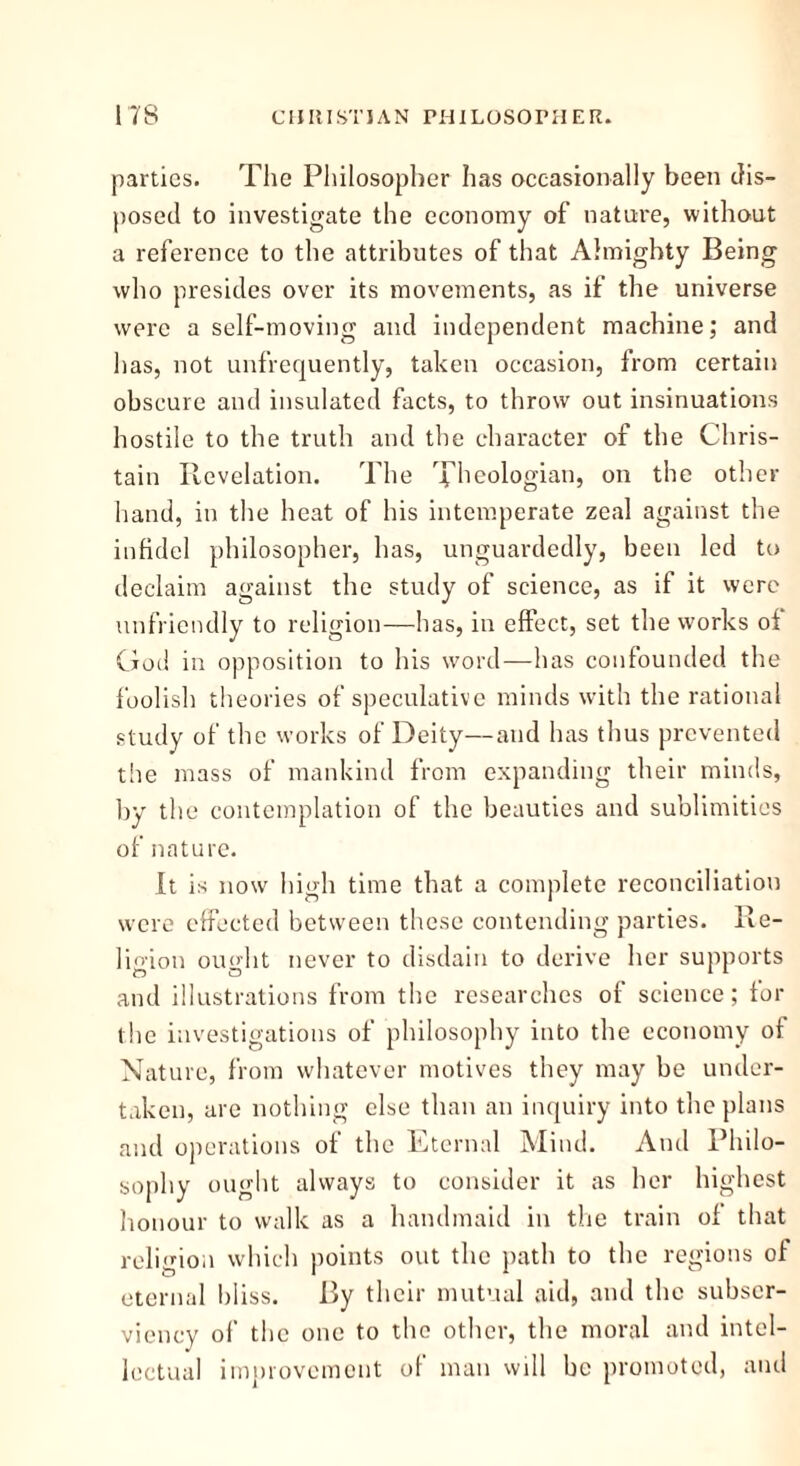 178 CHRISTIAN PHILOSOPHER.

parties. The Philosopher has occasionally been disposed to investigate the economy of nature, without a reference to the attributes of that Almighty Being who presides over its movements, as if the universe were a self-moving and independent machine; and has, not unfrequently, taken occasion, from certain obscure and insulated facts, to throw out insinuations hostile to the truth and the character of the Christain Revelation. The Theologian, on the other hand, in the heat of his intemperate zeal against the infidel philosopher, has, unguardedly, been led to declaim against the study of science, as if it were unfriendly to religion—has, in effect, set the works of God in opposition to his word—has confounded the foolish theories of speculative minds with the rational study of the works of Deity—and has thus prevented the mass of mankind from expanding their minds, by the contemplation of the beauties and sublimities of nature.

It is now high time that a complete reconciliation were effected between these contending parties. Religion ought never to disdain to derive her supports and illustrations from the researches of science; for the investigations of philosophy into the economy of Nature, from whatever motives they may be undertaken, are nothing else than an inquiry into the plans and operations of the Eternal Mind. And Philosophy ought always to consider it as her highest honour to walk as a handmaid in the train of that religion which points out the path to the regions of eternal bliss. By their mutual aid, and the subserviency of the one to the other, the moral and intellectual improvement of man will be promoted, and